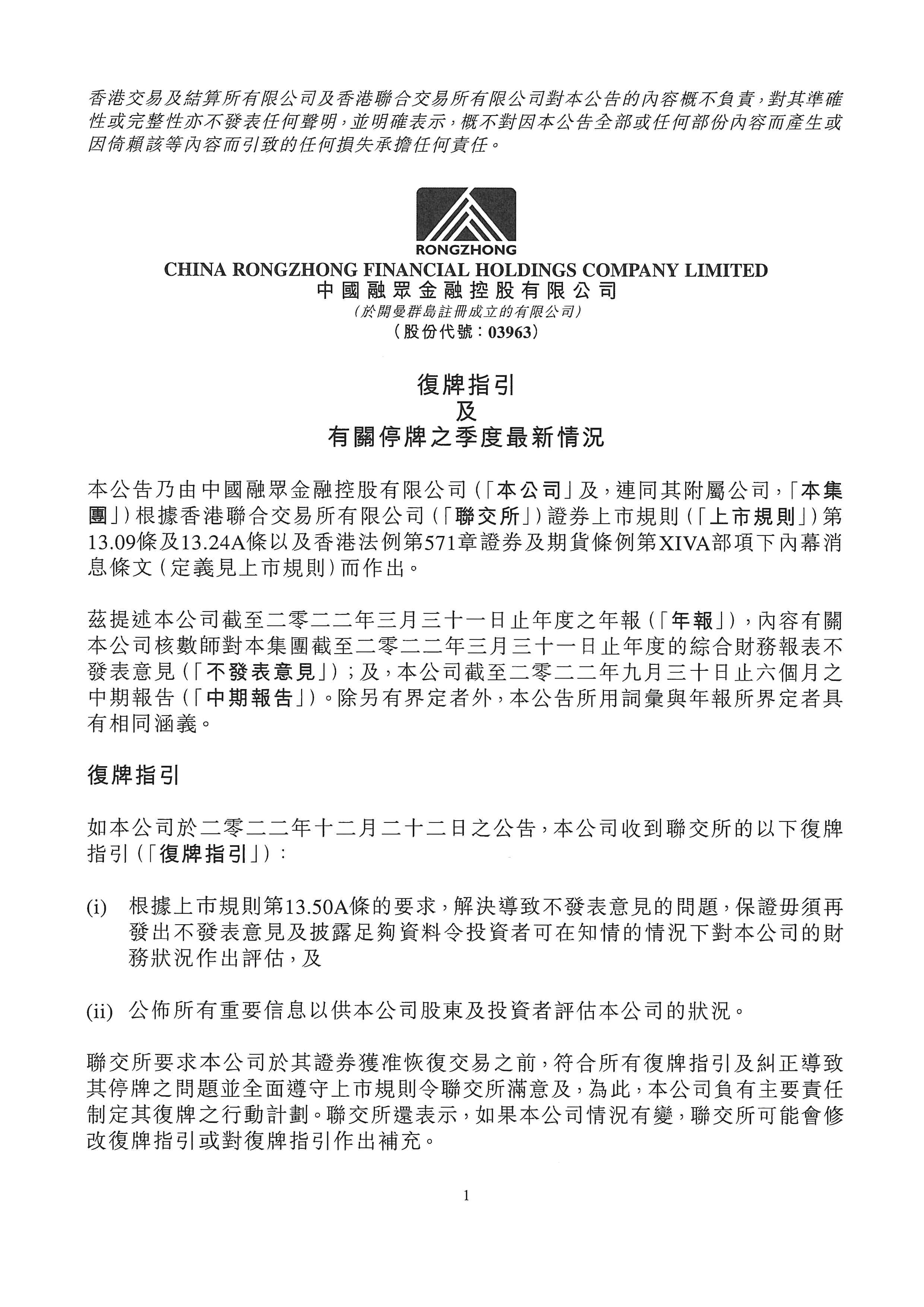 香港交易及結算所有限公司及香港聯合交易所有限公司對本公告的內容概不負責，對其準確性或完整性亦不發表任何聲明，並明確表示，概不對因本公告全部或任何部份內容而產生或因倚賴該等內容而引致的任何損失承擔任何責任。

RONGZHONG
CHINA RONGZHONG FINANCIAL HOLDINGS COMPANY LIMITED
中國融眾金融控股有限公司
(於開曼群島註冊成立的有限公司)
(股份代號：03963)

復牌指引
及
有關停牌之季度最新情況

本公告乃由中國融眾金融控股有限公司(「本公司」及，連同其附屬公司，「本集團」)根據香港聯合交易所有限公司(「聯交所」)證券上市規則(「上市規則」)第13.09條及13.24A條以及香港法例第571章證券及期貨條例第XIVA部項下內幕消息條文(定義見上市規則)而作出。

茲提述本公司截至二零二二年三月三十一日止年度之年報(「年報」)，內容有關本公司核數師對本集團截至二零二二年三月三十一日止年度的綜合財務報表不發表意見(「不發表意見」)；及，本公司截至二零二二年九月三十日止六個月之中期報告(「中期報告」)。除另有界定者外，本公告所用詞彙與年報所界定者具有相同涵義。

復牌指引

如本公司於二零二二年十二月二十二日之公告，本公司收到聯交所的以下復牌指引(「復牌指引」)：

(i) 根據上市規則第13.50A條的要求，解決導致不發表意見的問題，保證毋須再發出不發表意見及披露足夠資料令投資者可在知情的情況下對本公司的財務狀況作出評估，及

(ii) 公佈所有重要信息以供本公司股東及投資者評估本公司的狀況。

聯交所要求本公司於其證券獲准恢復交易之前，符合所有復牌指引及糾正導致其停牌之問題並全面遵守上市規則令聯交所滿意及，為此，本公司負有主要責任制定其復牌之行動計劃。聯交所還表示，如果本公司情況有變，聯交所可能會修改復牌指引或對復牌指引作出補充。

1